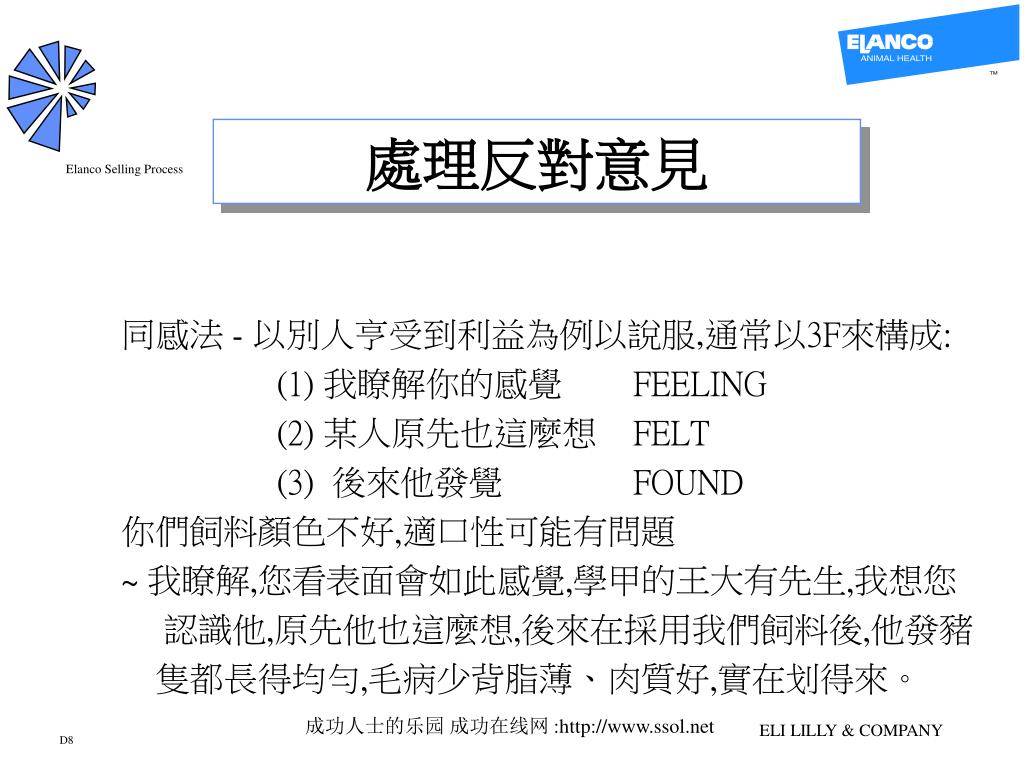 ELANCO
ANIMAL HEALTH
™

Elanco Selling Process

處理反對意見

同感法 - 以別人亨受到利益為例以說服,通常以3F來構成:

(1) 我瞭解你的感覺　FEELING

(2) 某人原先也這麼想　FELT

(3) 後來他發覺　FOUND

你們飼料顏色不好,適口性可能有問題

~ 我瞭解,您看表面會如此感覺,學甲的王大有先生,我想您認識他,原先他也這麼想,後來在採用我們飼料後,他發豬隻都長得均勻,毛病少背脂薄、肉質好,實在划得來。

成功人士的乐园 成功在线网 :http://www.ssol.net

ELI LILLY & COMPANY

D8